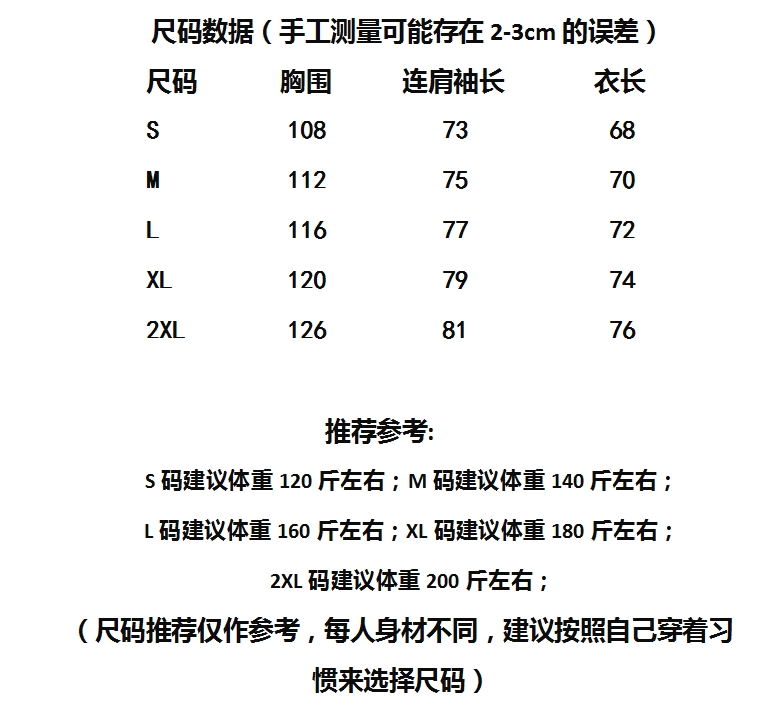 尺码数据（手工测量可能存在 2-3cm 的误差）

| 尺码 | 胸围 | 连肩袖长 | 衣长 |
|---|---|---|---|
| S | 108 | 73 | 68 |
| M | 112 | 75 | 70 |
| L | 116 | 77 | 72 |
| XL | 120 | 79 | 74 |
| 2XL | 126 | 81 | 76 |

推荐参考:

S 码建议体重 120 斤左右；M 码建议体重 140 斤左右；

L 码建议体重 160 斤左右；XL 码建议体重 180 斤左右；

2XL 码建议体重 200 斤左右；

（尺码推荐仅作参考，每人身材不同，建议按照自己穿着习惯来选择尺码）